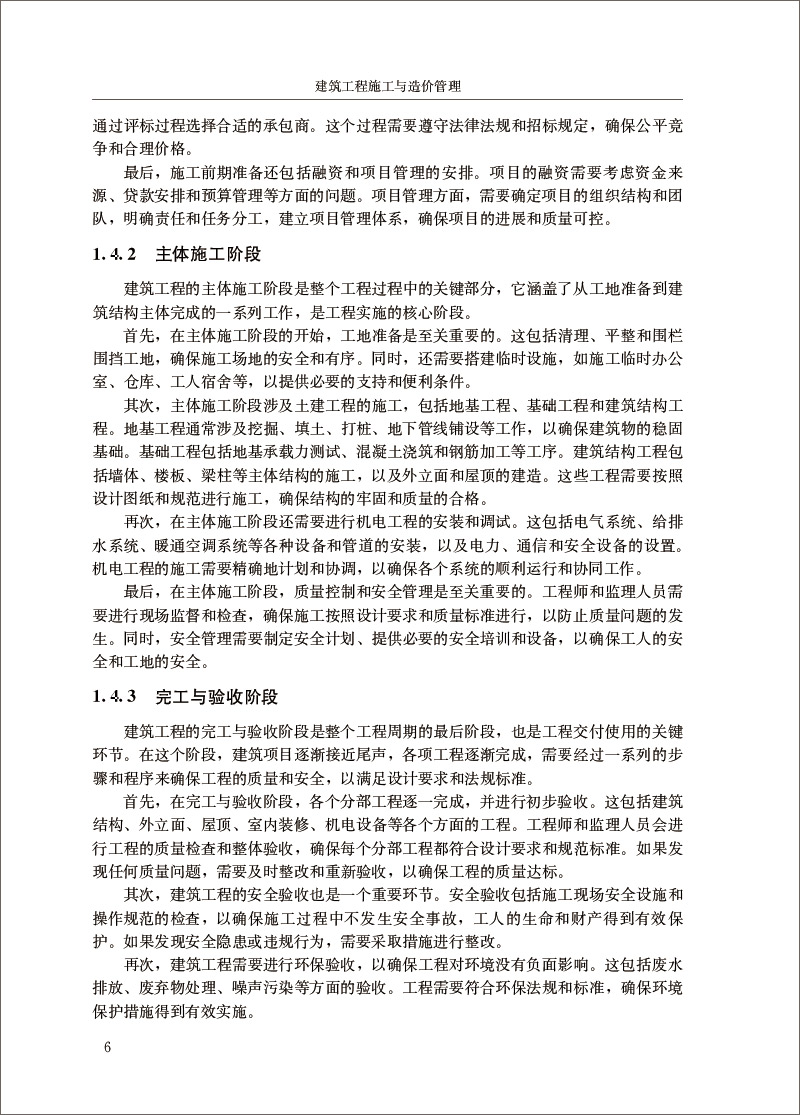 建筑工程施工与造价管理

通过评标过程选择合适的承包商。这个过程需要遵守法律法规和招标规定，确保公平竞争和合理价格。

最后，施工前期准备还包括融资和项目管理的安排。项目的融资需要考虑资金来源、贷款安排和预算管理等方面的问题。项目管理方面，需要确定项目的组织结构和团队，明确责任和任务分工，建立项目管理体系，确保项目的进展和质量可控。

1.4.2 主体施工阶段

建筑工程的主体施工阶段是整个工程过程中的关键部分，它涵盖了从工地准备到建筑结构主体完成的一系列工作，是工程实施的核心阶段。

首先，在主体施工阶段的开始，工地准备是至关重要的。这包括清理、平整和围栏围挡工地，确保施工场地的安全和有序。同时，还需要搭建临时设施，如施工临时办公室、仓库、工人宿舍等，以提供必要的支持和便利条件。

其次，主体施工阶段涉及土建工程的施工，包括地基工程、基础工程和建筑结构工程。地基工程通常涉及挖掘、填土、打桩、地下管线铺设等工作，以确保建筑物的稳固基础。基础工程包括地基承载力测试、混凝土浇筑和钢筋加工等工序。建筑结构工程包括墙体、楼板、梁柱等主体结构的施工，以及外立面和屋顶的建造。这些工程需要按照设计图纸和规范进行施工，确保结构的牢固和质量的合格。

再次，在主体施工阶段还需要进行机电工程的安装和调试。这包括电气系统、给排水系统、暖通空调系统等各种设备和管道的安装，以及电力、通信和安全设备的设置。机电工程的施工需要精确地计划和协调，以确保各个系统的顺利运行和协同工作。

最后，在主体施工阶段，质量控制和安全管理是至关重要的。工程师和监理人员需要进行现场监督和检查，确保施工按照设计要求和质量标准进行，以防止质量问题的发生。同时，安全管理需要制定安全计划、提供必要的安全培训和设备，以确保工人的安全和工地的安全。

1.4.3 完工与验收阶段

建筑工程的完工与验收阶段是整个工程周期的最后阶段，也是工程交付使用的关键环节。在这个阶段，建筑项目逐渐接近尾声，各项工程逐渐完成，需要经过一系列的步骤和程序来确保工程的质量和安全，以满足设计要求和法规标准。

首先，在完工与验收阶段，各个分部工程逐一完成，并进行初步验收。这包括建筑结构、外立面、屋顶、室内装修、机电设备等各个方面的工程。工程师和监理人员会进行工程的质量检查和整体验收，确保每个分部工程都符合设计要求和规范标准。如果发现任何质量问题，需要及时整改和重新验收，以确保工程的质量达标。

其次，建筑工程的安全验收也是一个重要环节。安全验收包括施工现场安全设施和操作规范的检查，以确保施工过程中不发生安全事故，工人的生命和财产得到有效保护。如果发现安全隐患或违规行为，需要采取措施进行整改。

再次，建筑工程需要进行环保验收，以确保工程对环境没有负面影响。这包括废水排放、废弃物处理、噪声污染等方面的验收。工程需要符合环保法规和标准，确保环境保护措施得到有效实施。

6